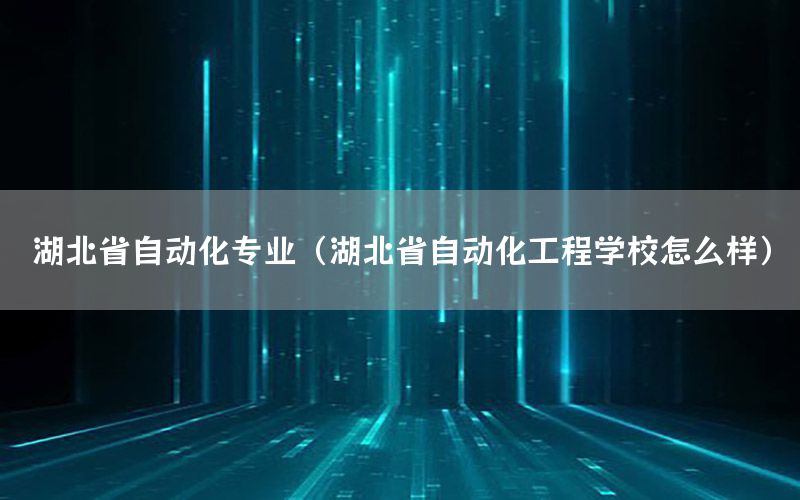 湖北省自动化专业（湖北省自动化工程学校怎么样）